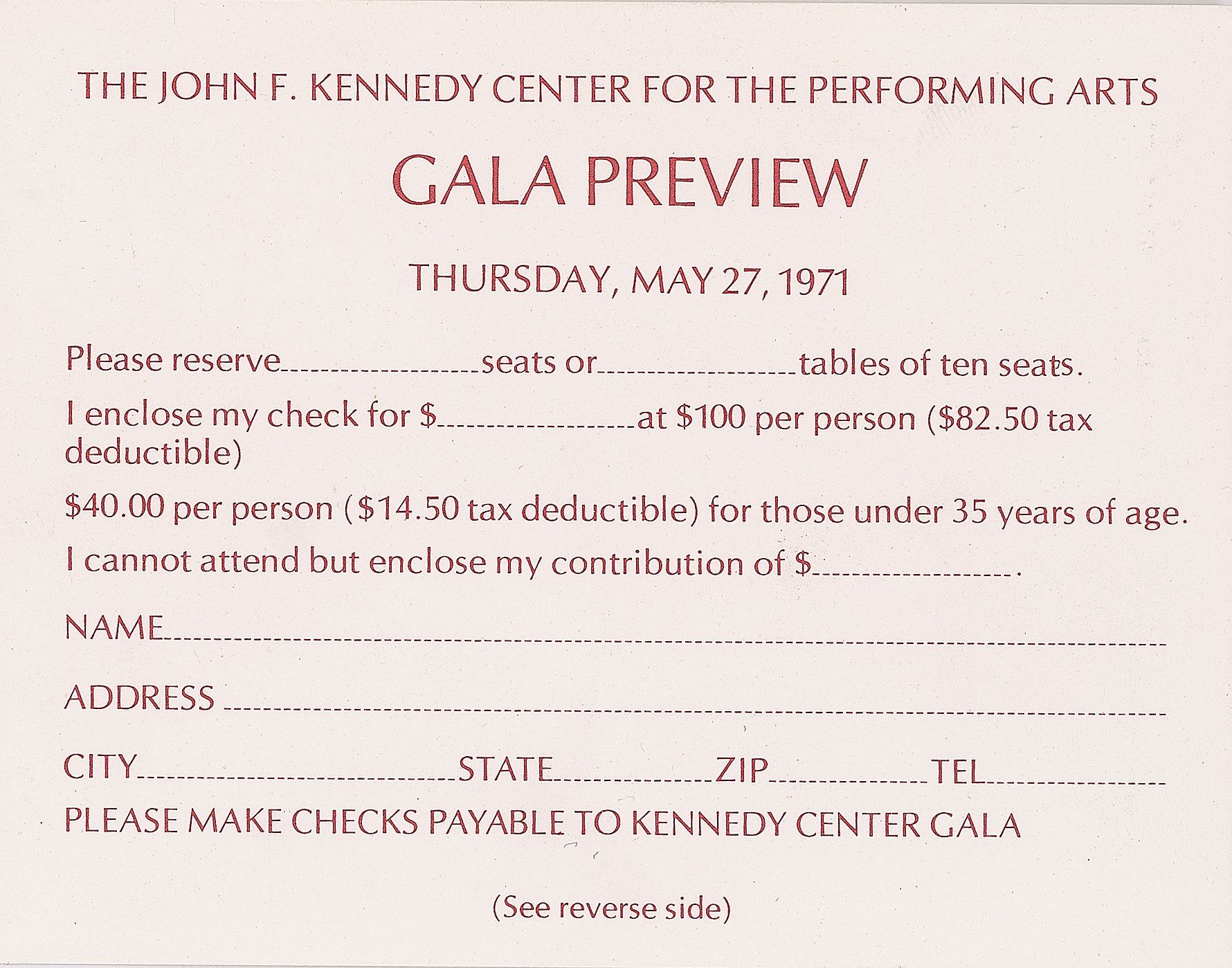 THE JOHN F. KENNEDY CENTER FOR THE PERFORMING ARTS

GALA PREVIEW

THURSDAY, MAY 27, 1971

Please reserve ____ seats or ____ tables of ten seats.

I enclose my check for $____ at $100 per person ($82.50 tax deductible)

$40.00 per person ($14.50 tax deductible) for those under 35 years of age.

I cannot attend but enclose my contribution of $____.

NAME ____

ADDRESS ____

CITY ____ STATE ____ ZIP ____ TEL ____

PLEASE MAKE CHECKS PAYABLE TO KENNEDY CENTER GALA

(See reverse side)